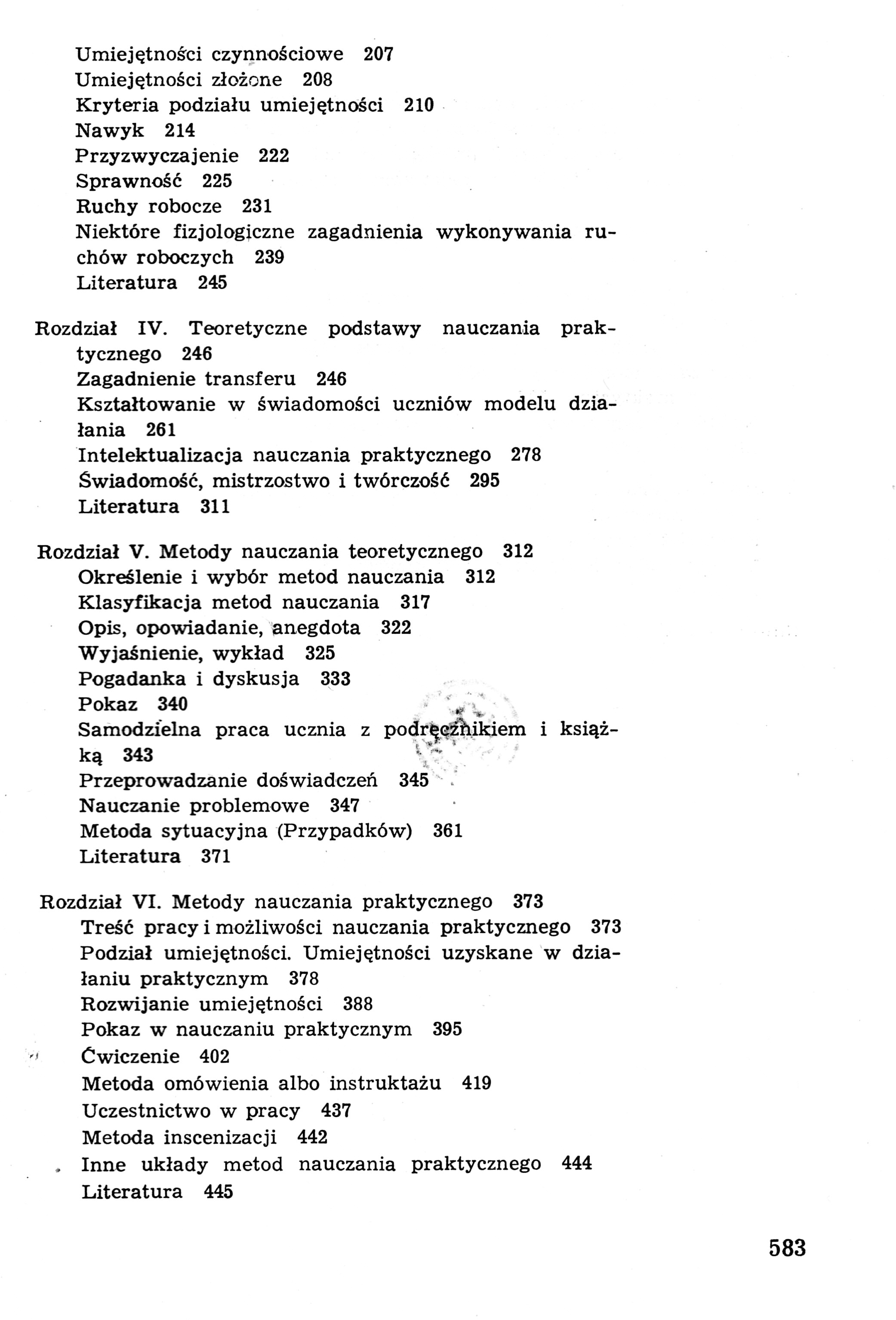 Umiejętności czynnościowe 207
Umiejętności złożone 208
Kryteria podziału umiejętności 210
Nawyk 214
Przyzwyczajenie 222
Sprawność 225
Ruchy robocze 231
Niektóre fizjologiczne zagadnienia wykonywania ruchów roboczych 239
Literatura 245

Rozdział IV. Teoretyczne podstawy nauczania praktycznego 246
Zagadnienie transferu 246
Kształtowanie w świadomości uczniów modelu działania 261
Intelektualizacja nauczania praktycznego 278
Świadomość, mistrzostwo i twórczość 295
Literatura 311

Rozdział V. Metody nauczania teoretycznego 312
Określenie i wybór metod nauczania 312
Klasyfikacja metod nauczania 317
Opis, opowiadanie, anegdota 322
Wyjaśnienie, wykład 325
Pogadanka i dyskusja 333
Pokaz 340
Samodzielna praca ucznia z podręcznikiem i książką 343
Przeprowadzanie doświadczeń 345
Nauczanie problemowe 347
Metoda sytuacyjna (Przypadków) 361
Literatura 371

Rozdział VI. Metody nauczania praktycznego 373
Treść pracy i możliwości nauczania praktycznego 373
Podział umiejętności. Umiejętności uzyskane w działaniu praktycznym 378
Rozwijanie umiejętności 388
Pokaz w nauczaniu praktycznym 395
Ćwiczenie 402
Metoda omówienia albo instruktażu 419
Uczestnictwo w pracy 437
Metoda inscenizacji 442
Inne układy metod nauczania praktycznego 444
Literatura 445

583